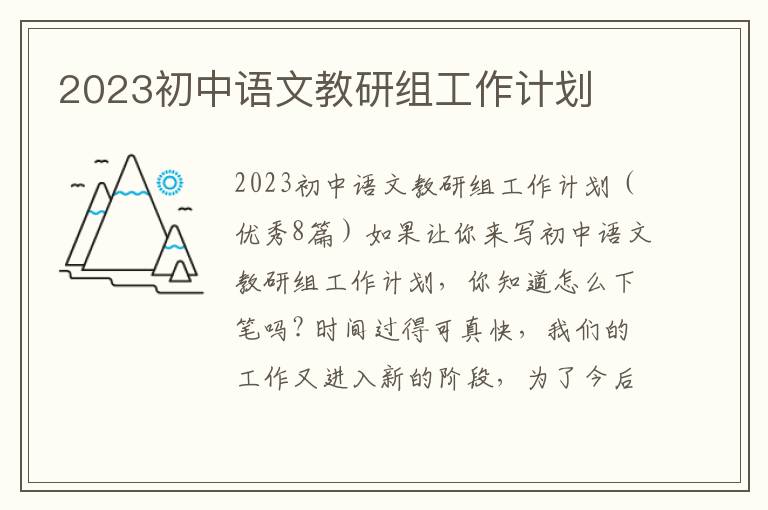 2023初中语文教研组工作计划

2023初中语文教研组工作计划（优秀8篇）如果让你来写初中语文教研组工作计划，你知道怎么下笔吗？时间过得可真快，我们的工作又进入新的阶段，为了今后